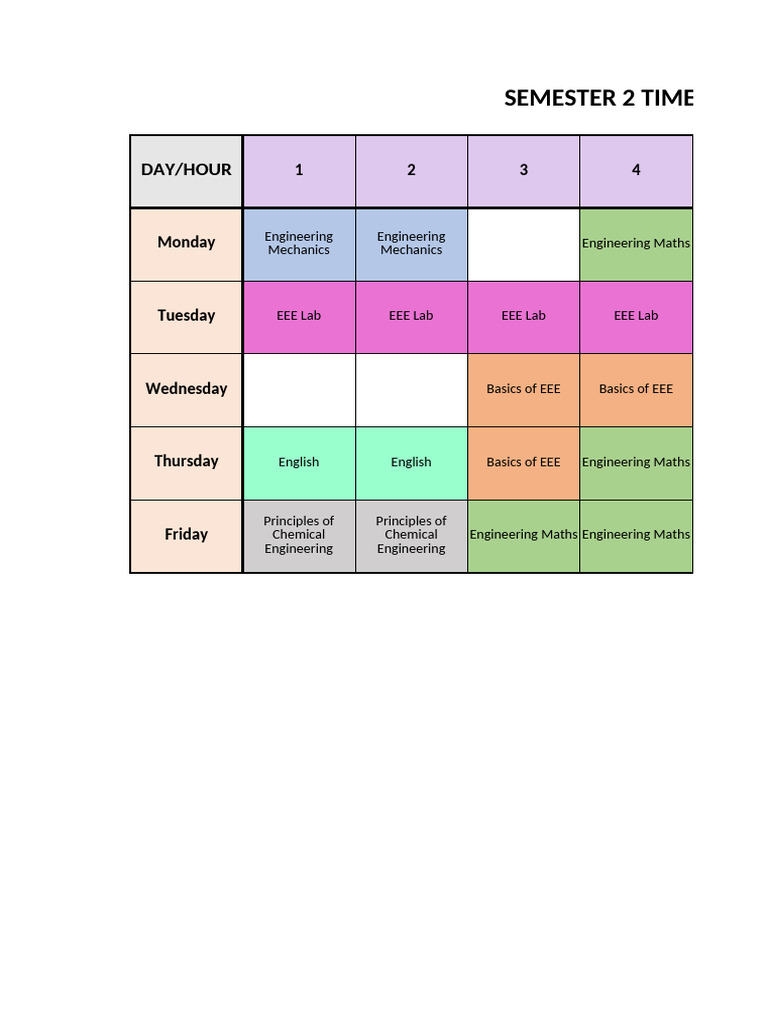 SEMESTER 2 TIME

| DAY/HOUR | 1 | 2 | 3 | 4 |
|---|---|---|---|---|
| Monday | Engineering Mechanics | Engineering Mechanics | | Engineering Maths |
| Tuesday | EEE Lab | EEE Lab | EEE Lab | EEE Lab |
| Wednesday | | | Basics of EEE | Basics of EEE |
| Thursday | English | English | Basics of EEE | Engineering Maths |
| Friday | Principles of Chemical Engineering | Principles of Chemical Engineering | Engineering Maths | Engineering Maths |